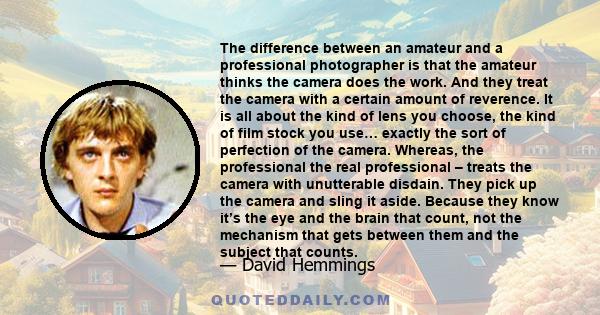 The difference between an amateur and a professional photographer is that the amateur thinks the camera does the work. And they treat the camera with a certain amount of reverence. It is all about the kind of lens you choose, the kind of film stock you use… exactly the sort of perfection of the camera. Whereas, the professional the real professional – treats the camera with unutterable disdain. They pick up the camera and sling it aside. Because they know it's the eye and the brain that count, not the mechanism that gets between them and the subject that counts.

— David Hemmings

QUOTEDDAILY.COM